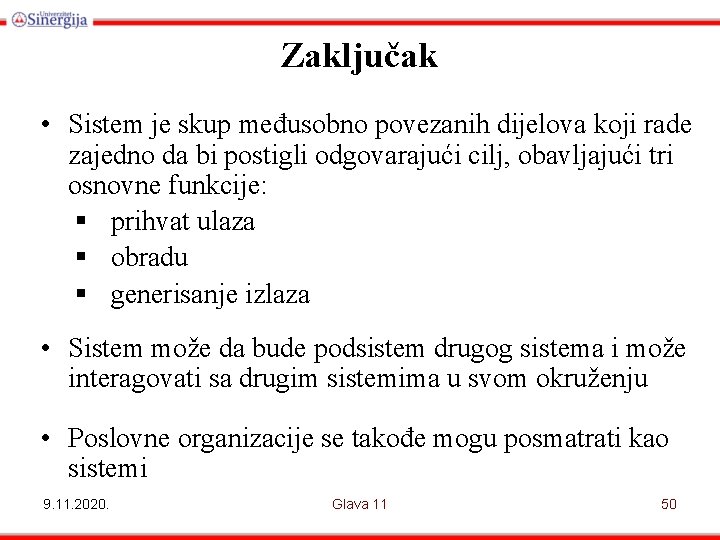 Univerzitet Sinergija

Zaključak

• Sistem je skup međusobno povezanih dijelova koji rade zajedno da bi postigli odgovarajući cilj, obavljajući tri osnovne funkcije:
▪ prihvat ulaza
▪ obradu
▪ generisanje izlaza

• Sistem može da bude podsistem drugog sistema i može interagovati sa drugim sistemima u svom okruženju

• Poslovne organizacije se takođe mogu posmatrati kao sistemi

9.11.2020.

Glava 11

50